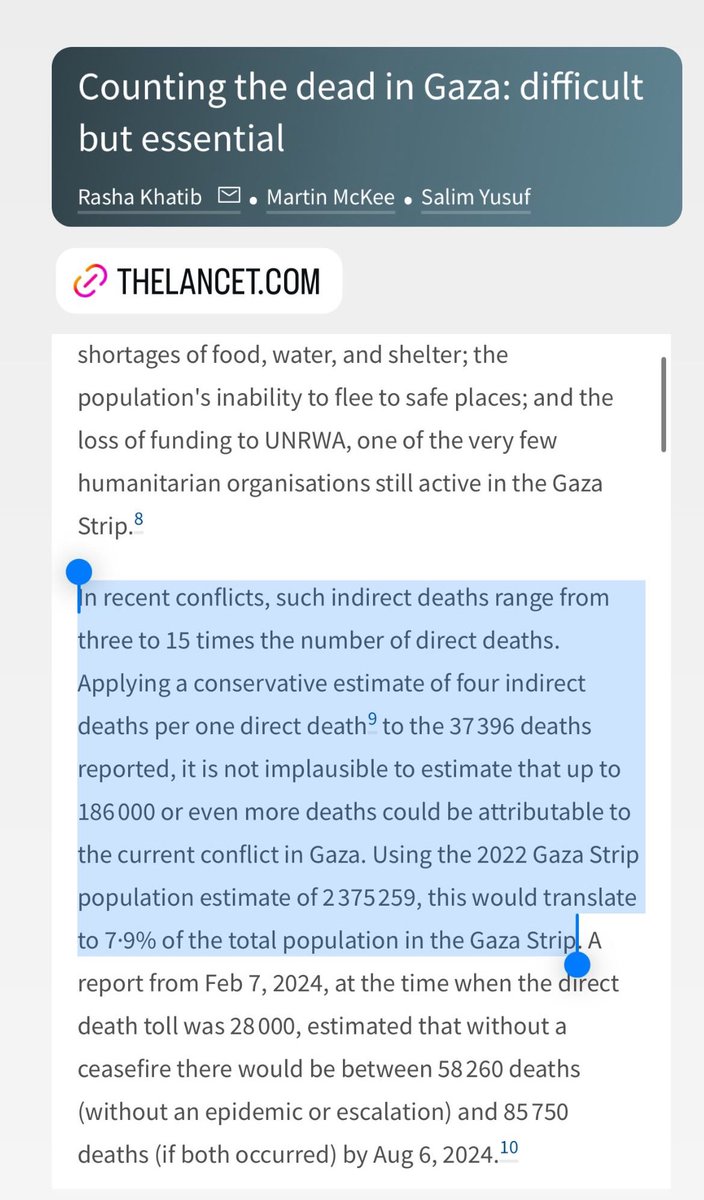 Counting the dead in Gaza: difficult but essential

Rasha Khatib • Martin McKee • Salim Yusuf

THELANCET.COM

shortages of food, water, and shelter; the population's inability to flee to safe places; and the loss of funding to UNRWA, one of the very few humanitarian organisations still active in the Gaza Strip.$^{8}$

In recent conflicts, such indirect deaths range from three to 15 times the number of direct deaths. Applying a conservative estimate of four indirect deaths per one direct death$^{9}$ to the 37 396 deaths reported, it is not implausible to estimate that up to 186 000 or even more deaths could be attributable to the current conflict in Gaza. Using the 2022 Gaza Strip population estimate of 2 375 259, this would translate to 7·9% of the total population in the Gaza Strip. A report from Feb 7, 2024, at the time when the direct death toll was 28 000, estimated that without a ceasefire there would be between 58 260 deaths (without an epidemic or escalation) and 85 750 deaths (if both occurred) by Aug 6, 2024.$^{10}$